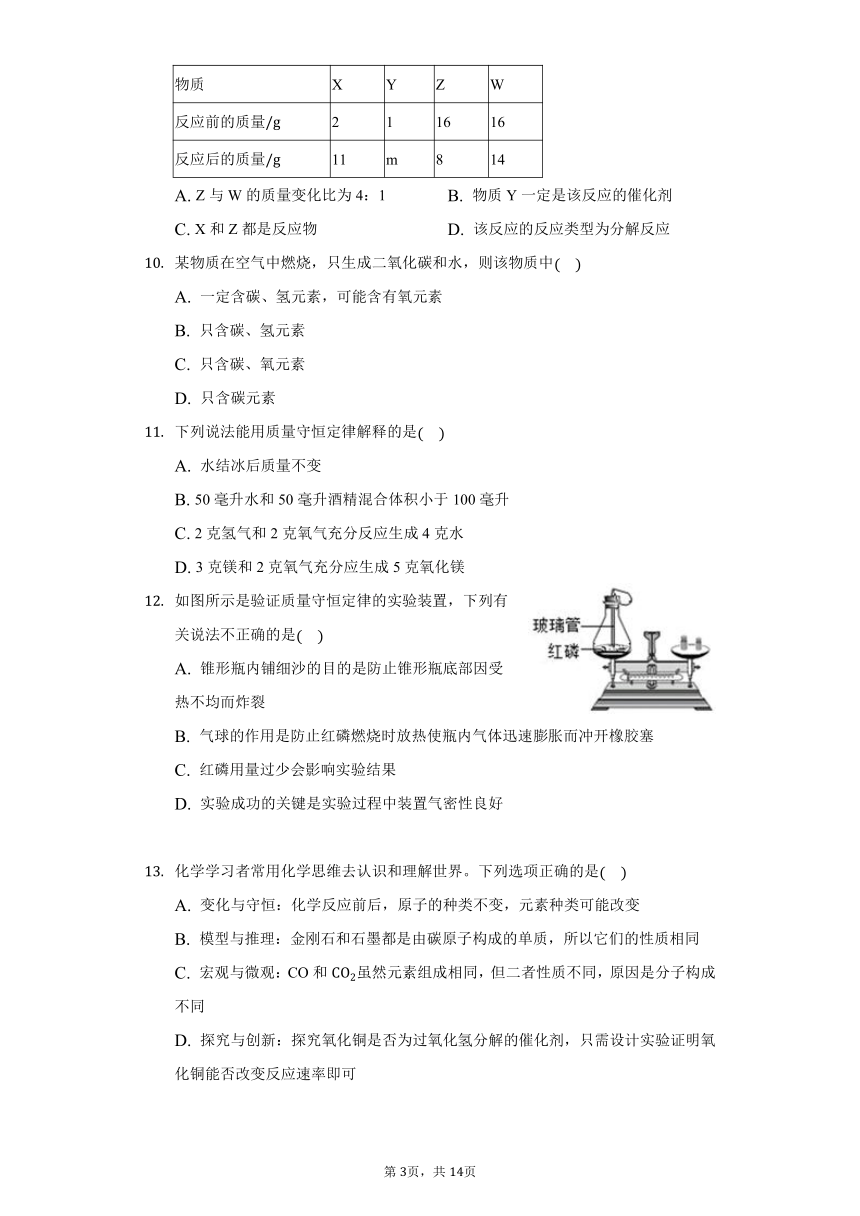 | 物质 | X | Y | Z | W |
|---|---|---|---|---|
| 反应前的质量/g | 2 | 1 | 16 | 16 |
| 反应后的质量/g | 11 | m | 8 | 14 |

A. Z 与 W 的质量变化比为 4：1
B. 物质 Y 一定是该反应的催化剂
C. X 和 Z 都是反应物
D. 该反应的反应类型为分解反应

10. 某物质在空气中燃烧，只生成二氧化碳和水，则该物质中( )
A. 一定含碳、氢元素，可能含有氧元素
B. 只含碳、氢元素
C. 只含碳、氧元素
D. 只含碳元素

11. 下列说法能用质量守恒定律解释的是( )
A. 水结冰后质量不变
B. 50 毫升水和 50 毫升酒精混合体积小于 100 毫升
C. 2 克氢气和 2 克氧气充分反应生成 4 克水
D. 3 克镁和 2 克氧气充分应生成 5 克氧化镁

12. 如图所示是验证质量守恒定律的实验装置，下列有关说法不正确的是( )
玻璃管
红磷
A. 锥形瓶内铺细沙的目的是防止锥形瓶底部因受热不均而炸裂
B. 气球的作用是防止红磷燃烧时放热使瓶内气体迅速膨胀而冲开橡胶塞
C. 红磷用量过少会影响实验结果
D. 实验成功的关键是实验过程中装置气密性良好

13. 化学学习者常用化学思维去认识和理解世界。下列选项正确的是( )
A. 变化与守恒：化学反应前后，原子的种类不变，元素种类可能改变
B. 模型与推理：金刚石和石墨都是由碳原子构成的单质，所以它们的性质相同
C. 宏观与微观：CO 和 $CO_2$虽然元素组成相同，但二者性质不同，原因是分子构成不同
D. 探究与创新：探究氧化铜是否为过氧化氢分解的催化剂，只需设计实验证明氧化铜能否改变反应速率即可

第 3页，共 14页